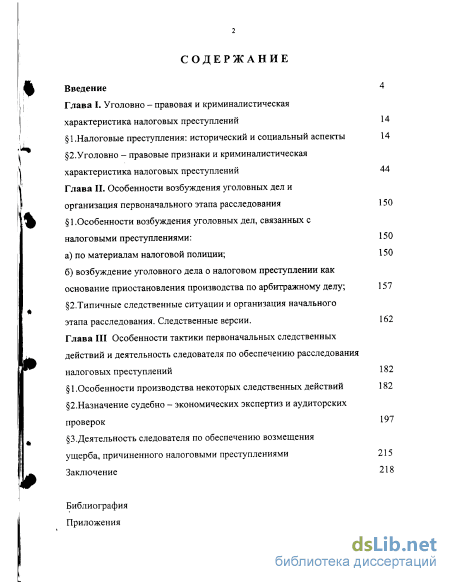 2

СОДЕРЖАНИЕ

Введение 4

Глава I. Уголовно – правовая и криминалистическая характеристика налоговых преступлений 14

§1.Налоговые преступления: исторический и социальный аспекты 14

§2.Уголовно – правовые признаки и криминалистическая характеристика налоговых преступлений 44

Глава II. Особенности возбуждения уголовных дел и организация первоначального этапа расследования 150

§1.Особенности возбуждения уголовных дел, связанных с налоговыми преступлениями: 150

а) по материалам налоговой полиции; 150

б) возбуждение уголовного дела о налоговом преступлении как основание приостановления производства по арбитражному делу; 157

§2.Типичные следственные ситуации и организация начального этапа расследования. Следственные версии. 162

Глава III Особенности тактики первоначальных следственных действий и деятельность следователя по обеспечению расследования налоговых преступлений 182

§1.Особенности производства некоторых следственных действий 182

§2.Назначение судебно – экономических экспертиз и аудиторских проверок 197

§3.Деятельность следователя по обеспечению возмещения ущерба, причиненного налоговыми преступлениями 215

Заключение 218

Библиография

Приложения

dsLib.net
библиотека диссертаций